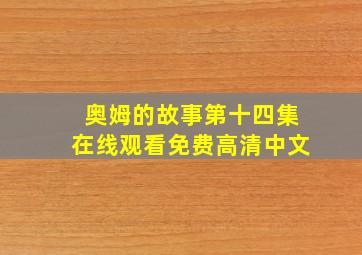 奥姆的故事第十四集
在线观看免费高清中文